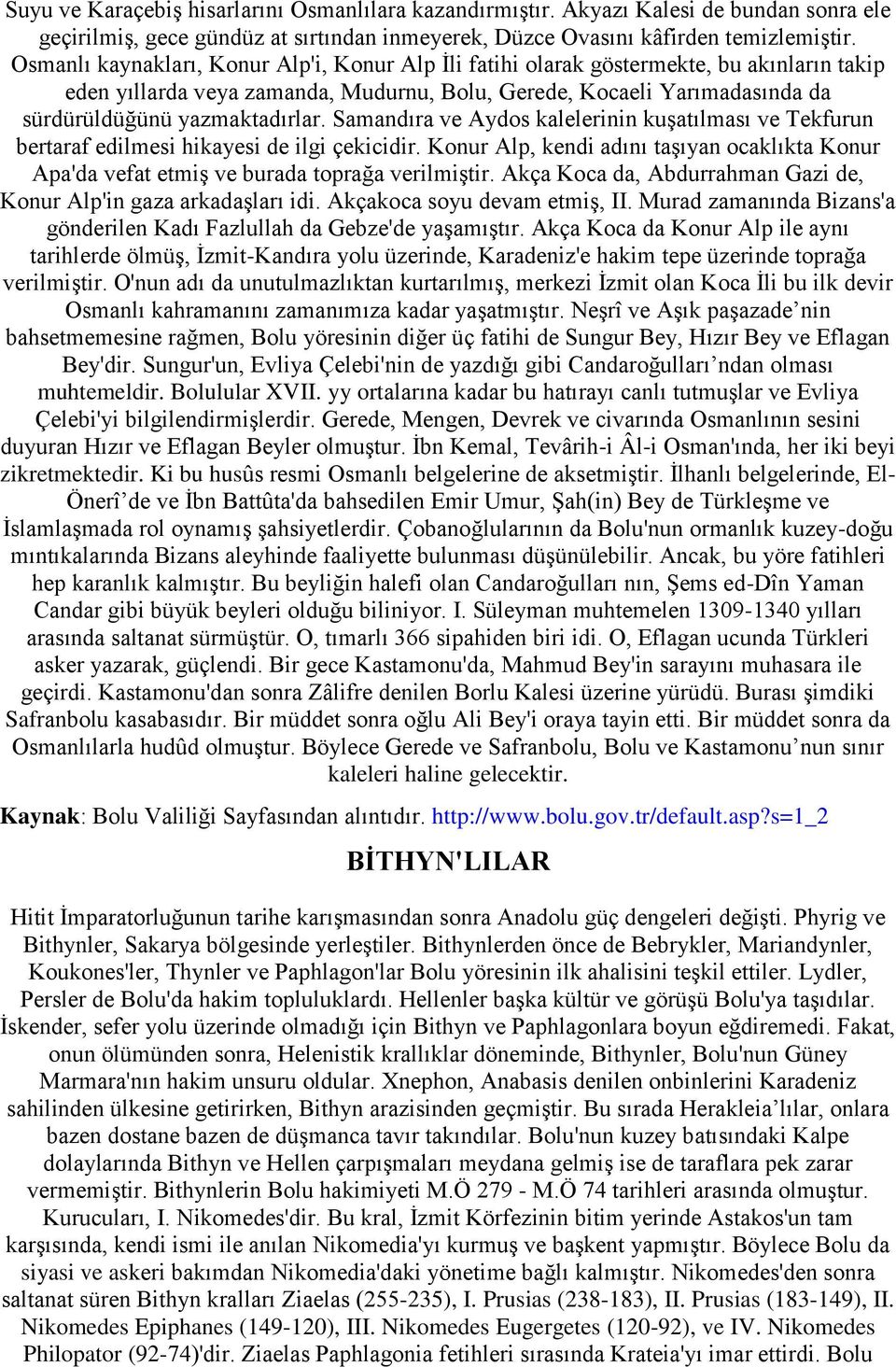 Suyu ve Karaçebiş hisarlarını Osmanlılara kazandırmıştır. Akyazı Kalesi de bundan sonra ele geçirilmiş, gece gündüz at sırtından inmeyerek, Düzce Ovasını kâfirden temizlemiştir. Osmanlı kaynakları, Konur Alp'i, Konur Alp İli fatihi olarak göstermekte, bu akınların takip eden yıllarda veya zamanda, Mudurnu, Bolu, Gerede, Kocaeli Yarımadasında da sürdürüldüğünü yazmaktadırlar. Samandıra ve Aydos kalelerinin kuşatılması ve Tekfurun bertaraf edilmesi hikayesi de ilgi çekicidir. Konur Alp, kendi adını taşıyan ocaklıkta Konur Apa'da vefat etmiş ve burada toprağa verilmiştir. Akça Koca da, Abdurrahman Gazi de, Konur Alp'in gaza arkadaşları idi. Akçakoca soyu devam etmiş, II. Murad zamanında Bizans'a gönderilen Kadı Fazlullah da Gebze'de yaşamıştır. Akça Koca da Konur Alp ile aynı tarihlerde ölmüş, İzmit-Kandıra yolu üzerinde, Karadeniz'e hakim tepe üzerinde toprağa verilmiştir. O'nun adı da unutulmazlıktan kurtarılmış, merkezi İzmit olan Koca İli bu ilk devir Osmanlı kahramanını zamanımıza kadar yaşatmıştır. Neşrî ve Aşık paşazade’nin bahsetmemesine rağmen, Bolu yöresinin diğer üç fatihi de Sungur Bey, Hızır Bey ve Eflagan Bey'dir. Sungur'un, Evliya Çelebi'nin de yazdığı gibi Candaroğulları’ndan olması muhtemeldir. Bolulular XVII. yy ortalarına kadar bu hatırayı canlı tutmuşlar ve Evliya Çelebi'yi bilgilendirmişlerdir. Gerede, Mengen, Devrek ve civarında Osmanlının sesini duyuran Hızır ve Eflagan Beyler olmuştur. İbn Kemal, Tevârih-i Âl-i Osman'ında, her iki beyi zikretmektedir. Ki bu husûs resmi Osmanlı belgelerine de aksetmiştir. İlhanlı belgelerinde, El-Önerî’de ve İbn Battûta'da bahsedilen Emir Umur, Şah(in) Bey de Türkleşme ve İslamlaşmada rol oynamış şahsiyetlerdir. Çobanoğlularının da Bolu'nun ormanlık kuzey-doğu mıntıkalarında Bizans aleyhinde faaliyette bulunması düşünülebilir. Ancak, bu yöre fatihleri hep karanlık kalmıştır. Bu beyliğin halefi olan Candaroğulları nın, Şems ed-Dîn Yaman Candar gibi büyük beyleri olduğu biliniyor. I. Süleyman muhtemelen 1309-1340 yılları arasında saltanat sürmüştür. O, tımarlı 366 sipahiden biri idi. O, Eflagan ucunda Türkleri asker yazarak, güçlendi. Bir gece Kastamonu'da, Mahmud Bey'in sarayını muhasara ile geçirdi. Kastamonu'dan sonra Zâlifre denilen Borlu Kalesi üzerine yürüdü. Burası şimdiki Safranbolu kasabasıdır. Bir müddet sonra oğlu Ali Bey'i oraya tayin etti. Bir müddet sonra da Osmanlılarla hudûd olmuştur. Böylece Gerede ve Safranbolu, Bolu ve Kastamonu’nun sınır kaleleri haline gelecektir.

Kaynak: Bolu Valiliği Sayfasından alıntıdır. http://www.bolu.gov.tr/default.asp?s=1_2

BİTHYN'LILAR

Hitit İmparatorluğunun tarihe karışmasından sonra Anadolu güç dengeleri değişti. Phyrig ve Bithynler, Sakarya bölgesinde yerleştiler. Bithynlerden önce de Bebrykler, Mariandynler, Koukones'ler, Thynler ve Paphlagon'lar Bolu yöresinin ilk ahalisini teşkil ettiler. Lydler, Persler de Bolu'da hakim topluluklardı. Hellenler başka kültür ve görüşü Bolu'ya taşıdılar. İskender, sefer yolu üzerinde olmadığı için Bithyn ve Paphlagonlara boyun eğdiremedi. Fakat, onun ölümünden sonra, Helenistik krallıklar döneminde, Bithynler, Bolu'nun Güney Marmara'nın hakim unsuru oldular. Xnephon, Anabasis denilen onbinlerini Karadeniz sahilinden ülkesine getirirken, Bithyn arazisinden geçmiştir. Bu sırada Herakleia’lılar, onlara bazen dostane bazen de düşmanca tavır takındılar. Bolu'nun kuzey batısındaki Kalpe dolaylarında Bithyn ve Hellen çarpışmaları meydana gelmiş ise de taraflara pek zarar vermemiştir. Bithynlerin Bolu hakimiyeti M.Ö 279 - M.Ö 74 tarihleri arasında olmuştur. Kurucuları, I. Nikomedes'dir. Bu kral, İzmit Körfezinin bitim yerinde Astakos'un tam karşısında, kendi ismi ile anılan Nikomedia'yı kurmuş ve başkent yapmıştır. Böylece Bolu da siyasi ve askeri bakımdan Nikomedia'daki yönetime bağlı kalmıştır. Nikomedes'den sonra saltanat süren Bithyn kralları Ziaelas (255-235), I. Prusias (238-183), II. Prusias (183-149), II. Nikomedes Epiphanes (149-120), III. Nikomedes Eugergetes (120-92), ve IV. Nikomedes Philopator (92-74)'dir. Ziaelas Paphlagonia fetihleri sırasında Krateia'yı imar ettirdi. Bolu